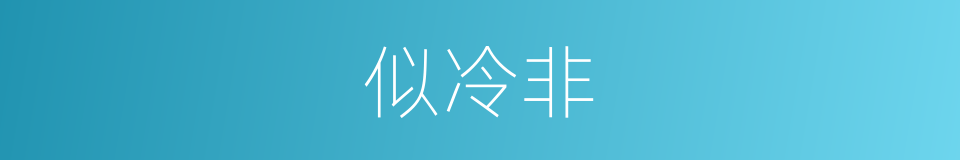 似冷非